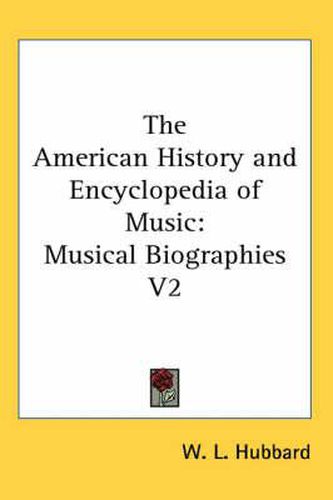 The American History and Encyclopedia of Music: Musical Biographies V2

W. L. Hubbard